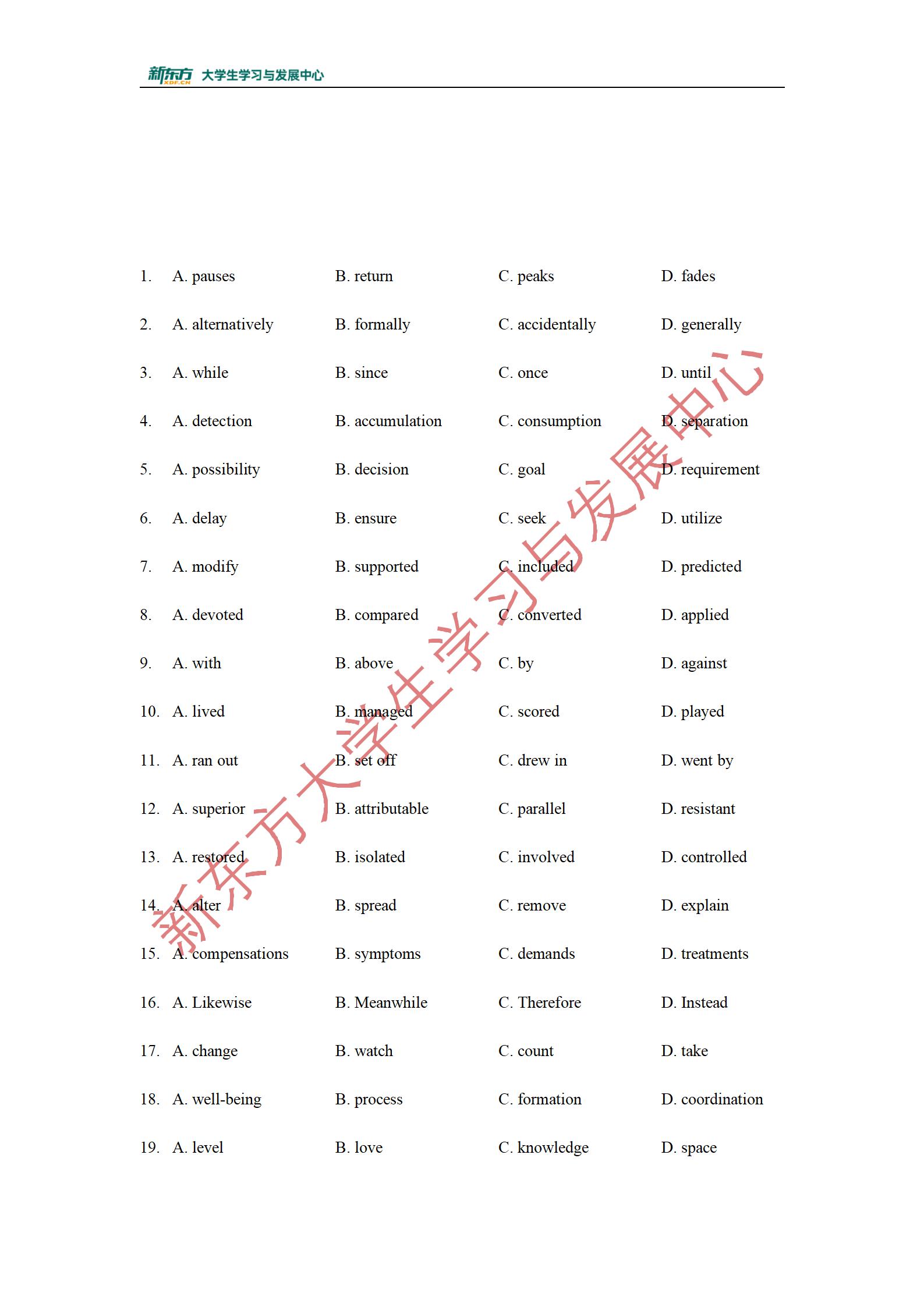 新东方 XDF.CN 大学生学习与发展中心

1. A. pauses B. return C. peaks D. fades

2. A. alternatively B. formally C. accidentally D. generally

3. A. while B. since C. once D. until

4. A. detection B. accumulation C. consumption D. separation

5. A. possibility B. decision C. goal D. requirement

6. A. delay B. ensure C. seek D. utilize

7. A. modify B. supported C. included D. predicted

8. A. devoted B. compared C. converted D. applied

9. A. with B. above C. by D. against

10. A. lived B. managed C. scored D. played

11. A. ran out B. set off C. drew in D. went by

12. A. superior B. attributable C. parallel D. resistant

13. A. restored B. isolated C. involved D. controlled

14. A. alter B. spread C. remove D. explain

15. A. compensations B. symptoms C. demands D. treatments

16. A. Likewise B. Meanwhile C. Therefore D. Instead

17. A. change B. watch C. count D. take

18. A. well-being B. process C. formation D. coordination

19. A. level B. love C. knowledge D. space

新东方大学生学习与发展中心